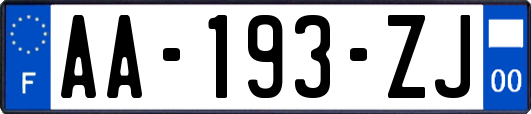 F
AA-193-ZJ
00